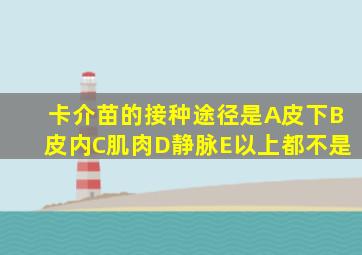 卡介苗的接种途径是A皮下B皮内C肌肉D静脉E以上都不是